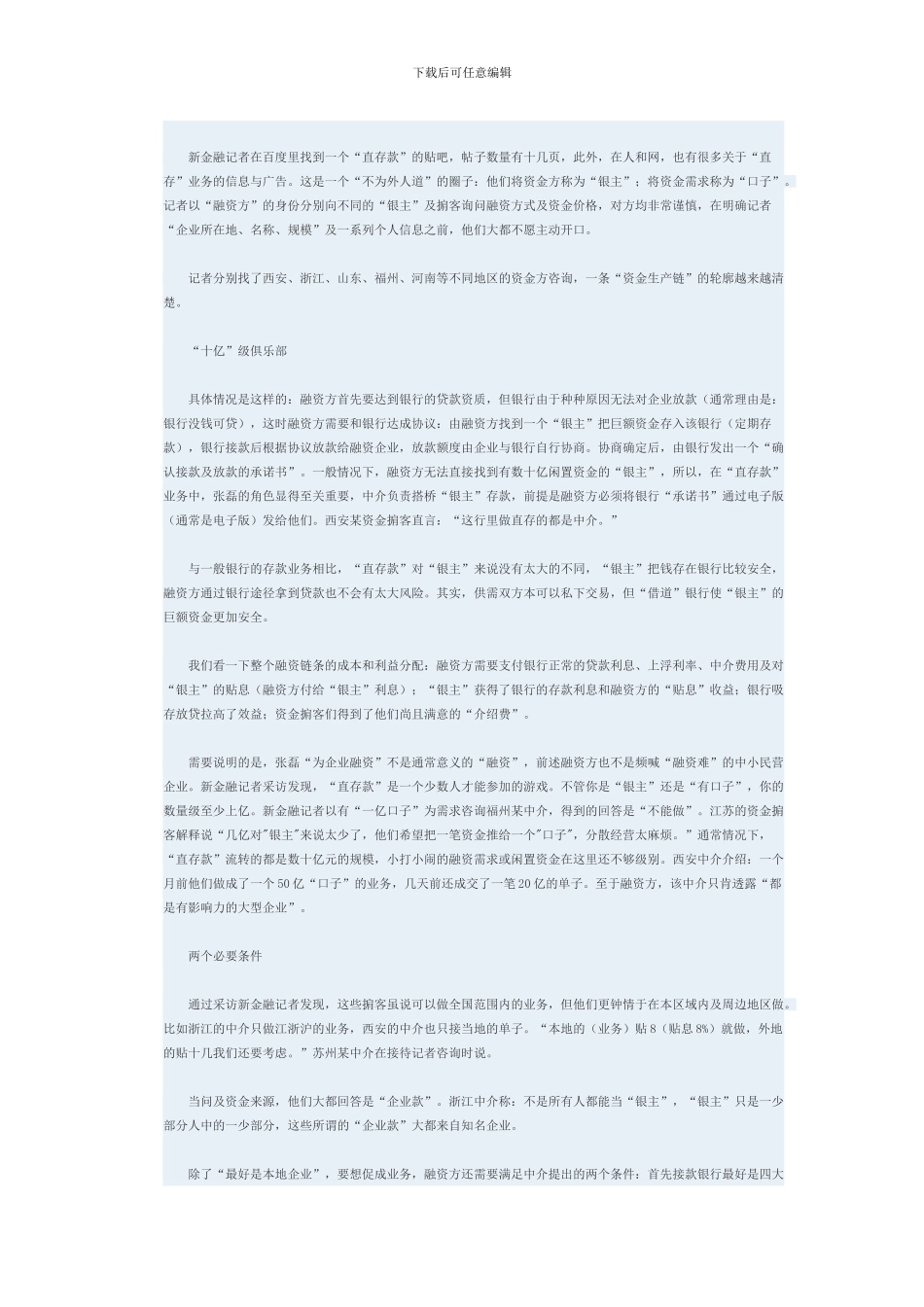 下载后可任意编辑

新金融记者在百度里找到一个“直存款”的贴吧，帖子数量有十几页，此外，在人和网，也有很多关于“直存”业务的信息与广告。这是一个“不为外人道”的圈子：他们将资金方称为“银主”；将资金需求称为“口子”。记者以“融资方”的身份分别向不同的“银主”及掮客询问融资方式及资金价格，对方均非常谨慎，在明确记者“企业所在地、名称、规模”及一系列个人信息之前，他们大都不愿主动开口。

记者分别找了西安、浙江、山东、福州、河南等不同地区的资金方咨询，一条“资金生产链”的轮廓越来越清楚。

“十亿”级俱乐部

具体情况是这样的：融资方首先要达到银行的贷款资质，但银行由于种种原因无法对企业放款（通常理由是：银行没钱可贷），这时融资方需要和银行达成协议：由融资方找到一个“银主”把巨额资金存入该银行（定期存款），银行接款后根据协议放款给融资企业，放款额度由企业与银行自行协商。协商确定后，由银行发出一个“确认接款及放款的承诺书”。一般情况下，融资方无法直接找到有数十亿闲置资金的“银主”，所以，在“直存款”业务中，张磊的角色显得至关重要，中介负责搭桥“银主”存款，前提是融资方必须将银行“承诺书”通过电子版（通常是电子版）发给他们。西安某资金掮客直言：“这行里做直存的都是中介。”

与一般银行的存款业务相比，“直存款”对“银主”来说没有太大的不同，“银主”把钱存在银行比较安全，融资方通过银行途径拿到贷款也不会有太大风险。其实，供需双方本可以私下交易，但“借道”银行使“银主”的巨额资金更加安全。

我们看一下整个融资链条的成本和利益分配：融资方需要支付银行正常的贷款利息、上浮利率、中介费用及对“银主”的贴息（融资方付给“银主”利息）；“银主”获得了银行的存款利息和融资方的“贴息”收益；银行吸存放贷拉高了效益；资金掮客们得到了他们尚且满意的“介绍费”。

需要说明的是，张磊“为企业融资”不是通常意义的“融资”，前述融资方也不是频喊“融资难”的中小民营企业。新金融记者采访发现，“直存款”是一个少数人才能参加的游戏。不管你是“银主”还是“有口子”，你的数量级至少上亿。新金融记者以有“一亿口子”为需求咨询福州某中介，得到的回答是“不能做”。江苏的资金掮客解释说“几亿对"银主"来说太少了，他们希望把一笔资金推给一个"口子"，分散经营太麻烦。”通常情况下，“直存款”流转的都是数十亿元的规模，小打小闹的融资需求或闲置资金在这里还不够级别。西安中介介绍：一个月前他们做成了一个50亿“口子”的业务，几天前还成交了一笔20亿的单子。至于融资方，该中介只肯透露“都是有影响力的大型企业”。

两个必要条件

通过采访新金融记者发现，这些掮客虽说可以做全国范围内的业务，但他们更钟情于在本区域内及周边地区做。比如浙江的中介只做江浙沪的业务，西安的中介也只接当地的单子。“本地的（业务）贴8（贴息8%）就做，外地的贴十几我们还要考虑。”苏州某中介在接待记者咨询时说。

当问及资金来源，他们大都回答是“企业款”。浙江中介称：不是所有人都能当“银主”，“银主”只是一少部分人中的一少部分，这些所谓的“企业款”大都来自知名企业。

除了“最好是本地企业”，要想促成业务，融资方还需要满足中介提出的两个条件：首先接款银行最好是四大